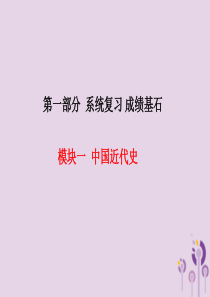 第一部分 系统复习 成绩基石

模块一 中国近代史